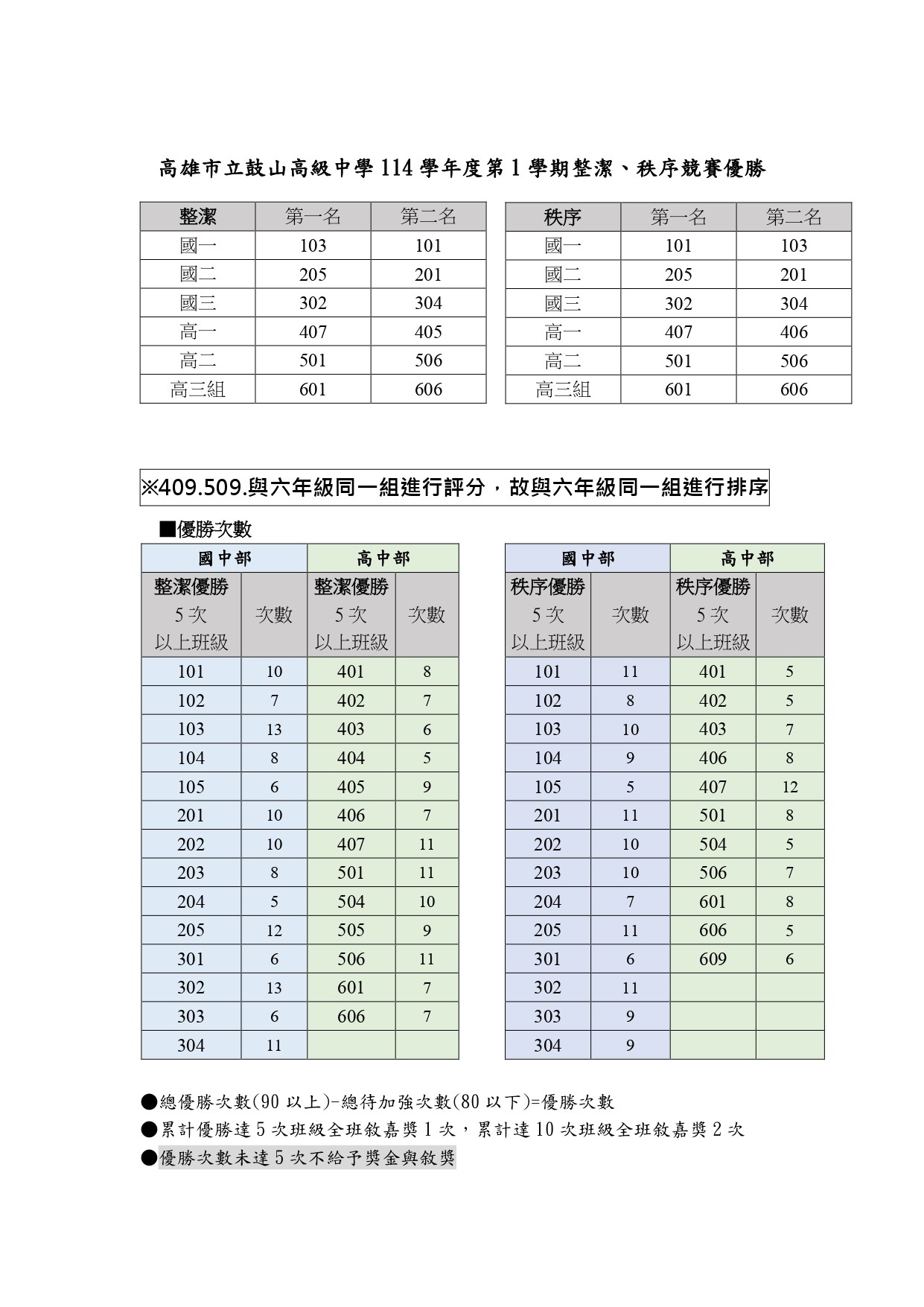 高雄市立鼓山高級中學 114 學年度第 1 學期整潔、秩序競賽優勝

| 整潔 | 第一名 | 第二名 |
|---|---|---|
| 國一 | 103 | 101 |
| 國二 | 205 | 201 |
| 國三 | 302 | 304 |
| 高一 | 407 | 405 |
| 高二 | 501 | 506 |
| 高三組 | 601 | 606 |

| 秩序 | 第一名 | 第二名 |
|---|---|---|
| 國一 | 101 | 103 |
| 國二 | 205 | 201 |
| 國三 | 302 | 304 |
| 高一 | 407 | 406 |
| 高二 | 501 | 506 |
| 高三組 | 601 | 606 |

※409.509.與六年級同一組進行評分，故與六年級同一組進行排序

■優勝次數

| 國中部 | | 高中部 | |
|---|---|---|---|
| 整潔優勝 5 次 以上班級 | 次數 | 整潔優勝 5 次 以上班級 | 次數 |
| 101 | 10 | 401 | 8 |
| 102 | 7 | 402 | 7 |
| 103 | 13 | 403 | 6 |
| 104 | 8 | 404 | 5 |
| 105 | 6 | 405 | 9 |
| 201 | 10 | 406 | 7 |
| 202 | 10 | 407 | 11 |
| 203 | 8 | 501 | 11 |
| 204 | 5 | 504 | 10 |
| 205 | 12 | 505 | 9 |
| 301 | 6 | 506 | 11 |
| 302 | 13 | 601 | 7 |
| 303 | 6 | 606 | 7 |
| 304 | 11 | | |

| 國中部 | | 高中部 | |
|---|---|---|---|
| 秩序優勝 5 次 以上班級 | 次數 | 秩序優勝 5 次 以上班級 | 次數 |
| 101 | 11 | 401 | 5 |
| 102 | 8 | 402 | 5 |
| 103 | 10 | 403 | 7 |
| 104 | 9 | 406 | 8 |
| 105 | 5 | 407 | 12 |
| 201 | 11 | 501 | 8 |
| 202 | 10 | 504 | 5 |
| 203 | 10 | 506 | 7 |
| 204 | 7 | 601 | 8 |
| 205 | 11 | 606 | 5 |
| 301 | 6 | 609 | 6 |
| 302 | 11 | | |
| 303 | 9 | | |
| 304 | 9 | | |

●總優勝次數(90 以上)-總待加強次數(80 以下)=優勝次數
●累計優勝達 5 次班級全班敘嘉獎 1 次，累計達 10 次班級全班敘嘉獎 2 次
●優勝次數未達 5 次不給予獎金與敘獎